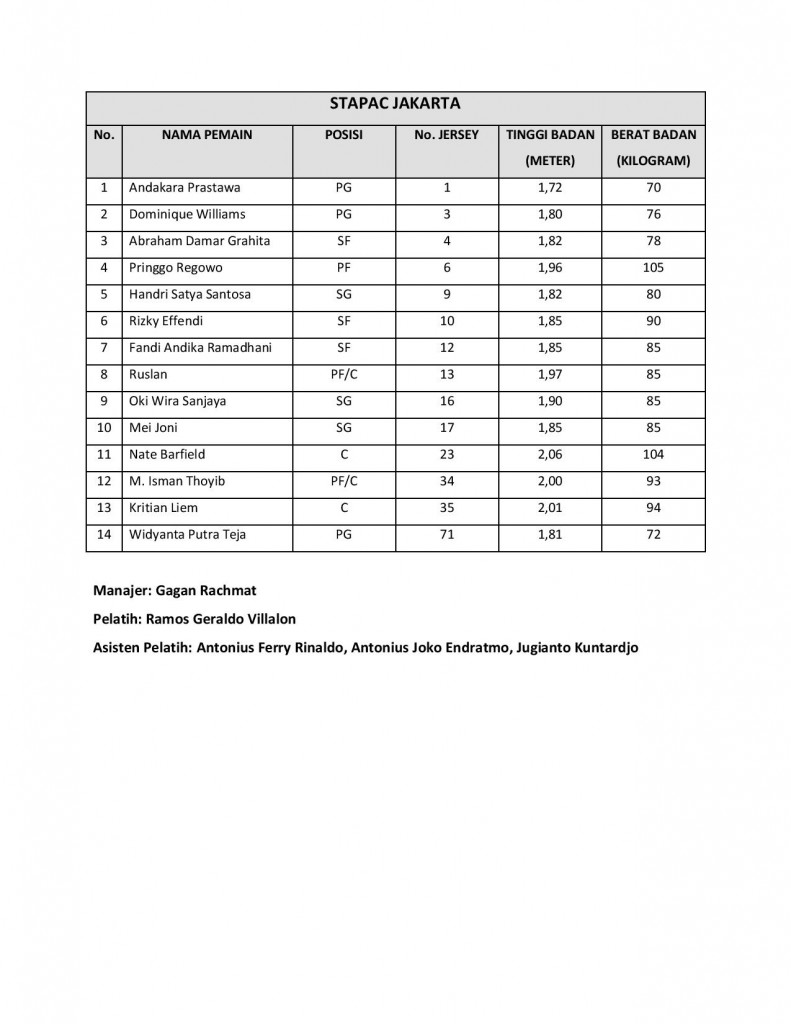 STAPAC JAKARTA

| No. | NAMA PEMAIN | POSISI | No. JERSEY | TINGGI BADAN (METER) | BERAT BADAN (KILOGRAM) |
|---|---|---|---|---|---|
| 1 | Andakara Prastawa | PG | 1 | 1,72 | 70 |
| 2 | Dominique Williams | PG | 3 | 1,80 | 76 |
| 3 | Abraham Damar Grahita | SF | 4 | 1,82 | 78 |
| 4 | Pringgo Regowo | PF | 6 | 1,96 | 105 |
| 5 | Handri Satya Santosa | SG | 9 | 1,82 | 80 |
| 6 | Rizky Effendi | SF | 10 | 1,85 | 90 |
| 7 | Fandi Andika Ramadhani | SF | 12 | 1,85 | 85 |
| 8 | Ruslan | PF/C | 13 | 1,97 | 85 |
| 9 | Oki Wira Sanjaya | SG | 16 | 1,90 | 85 |
| 10 | Mei Joni | SG | 17 | 1,85 | 85 |
| 11 | Nate Barfield | C | 23 | 2,06 | 104 |
| 12 | M. Isman Thoyib | PF/C | 34 | 2,00 | 93 |
| 13 | Kritian Liem | C | 35 | 2,01 | 94 |
| 14 | Widyanta Putra Teja | PG | 71 | 1,81 | 72 |

Manajer: Gagan Rachmat

Pelatih: Ramos Geraldo Villalon

Asisten Pelatih: Antonius Ferry Rinaldo, Antonius Joko Endratmo, Jugianto Kuntardjo